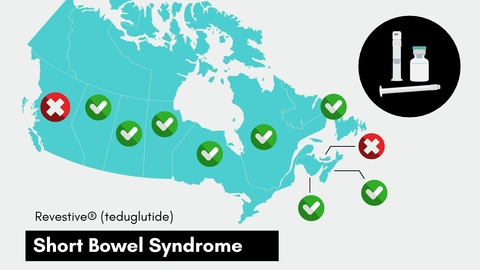 Revestive® (teduglutide)

Short Bowel Syndrome